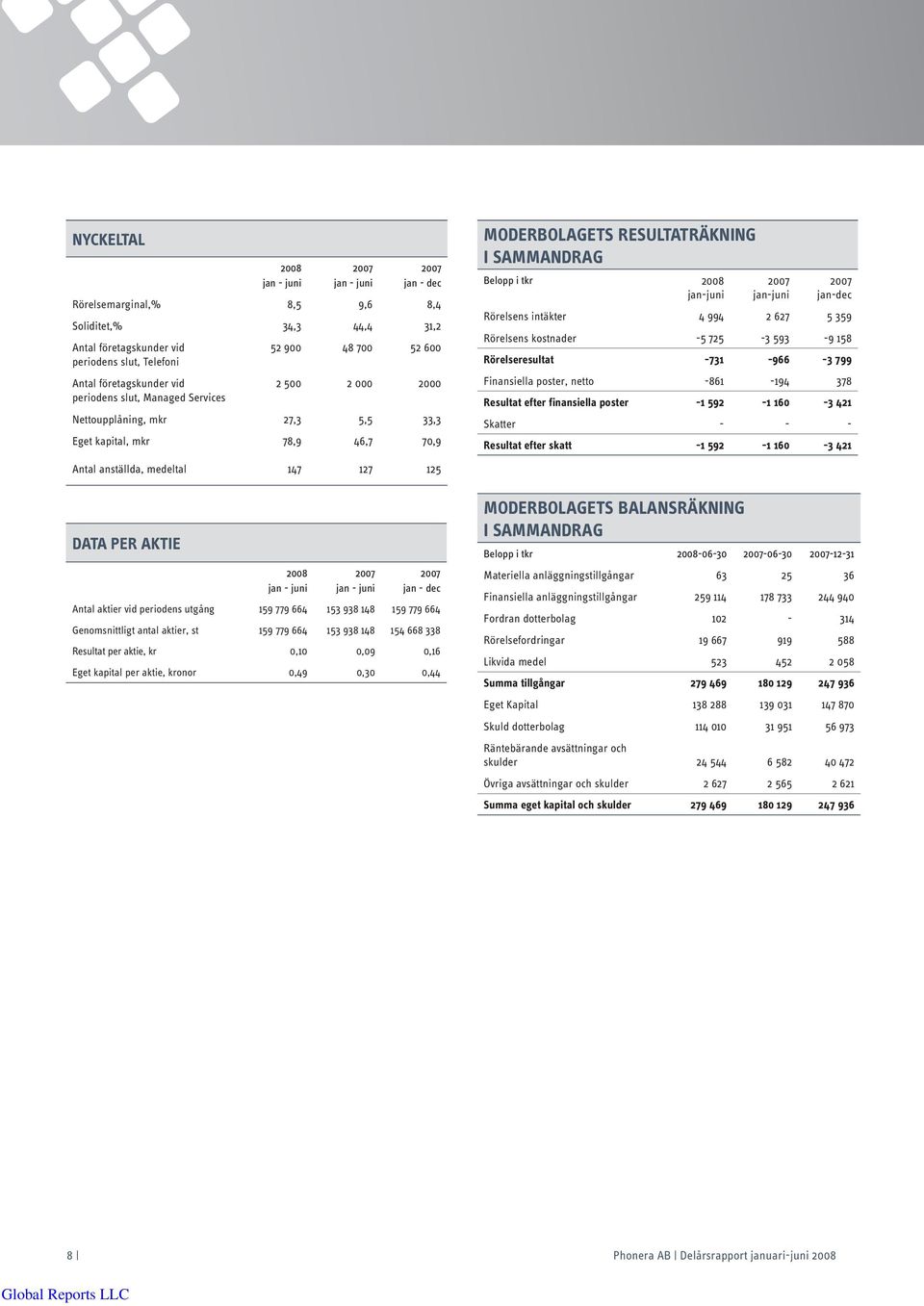 NYCKELTAL

| | 2008 jan - juni | 2007 jan - juni | 2007 jan - dec |
|---|---|---|---|
| Rörelsemarginal,% | 8,5 | 9,6 | 8,4 |
| Soliditet,% | 34,3 | 44,4 | 31,2 |
| Antal företagskunder vid periodens slut, Telefoni | 52 900 | 48 700 | 52 600 |
| Antal företagskunder vid periodens slut, Managed Services | 2 500 | 2 000 | 2000 |
| Nettoupplåning, mkr | 27,3 | 5,5 | 33,3 |
| Eget kapital, mkr | 78,9 | 46,7 | 70,9 |
| Antal anställda, medeltal | 147 | 127 | 125 |

DATA PER AKTIE

| | 2008 jan - juni | 2007 jan - juni | 2007 jan - dec |
|---|---|---|---|
| Antal aktier vid periodens utgång | 159 779 664 | 153 938 148 | 159 779 664 |
| Genomsnittligt antal aktier, st | 159 779 664 | 153 938 148 | 154 668 338 |
| Resultat per aktie, kr | 0,10 | 0,09 | 0,16 |
| Eget kapital per aktie, kronor | 0,49 | 0,30 | 0,44 |

MODERBOLAGETS RESULTATRÄKNING I SAMMANDRAG

| Belopp i tkr | 2008 jan-juni | 2007 jan-juni | 2007 jan-dec |
|---|---|---|---|
| Rörelsens intäkter | 4 994 | 2 627 | 5 359 |
| Rörelsens kostnader | -5 725 | -3 593 | -9 158 |
| Rörelseresultat | -731 | -966 | -3 799 |
| Finansiella poster, netto | -861 | -194 | 378 |
| Resultat efter finansiella poster | -1 592 | -1 160 | -3 421 |
| Skatter | - | - | - |
| Resultat efter skatt | -1 592 | -1 160 | -3 421 |

MODERBOLAGETS BALANSRÄKNING I SAMMANDRAG

| Belopp i tkr | 2008-06-30 | 2007-06-30 | 2007-12-31 |
|---|---|---|---|
| Materiella anläggningstillgångar | 63 | 25 | 36 |
| Finansiella anläggningstillgångar | 259 114 | 178 733 | 244 940 |
| Fordran dotterbolag | 102 | - | 314 |
| Rörelsefordringar | 19 667 | 919 | 588 |
| Likvida medel | 523 | 452 | 2 058 |
| Summa tillgångar | 279 469 | 180 129 | 247 936 |
| Eget Kapital | 138 288 | 139 031 | 147 870 |
| Skuld dotterbolag | 114 010 | 31 951 | 56 973 |
| Räntebärande avsättningar och skulder | 24 544 | 6 582 | 40 472 |
| Övriga avsättningar och skulder | 2 627 | 2 565 | 2 621 |
| Summa eget kapital och skulder | 279 469 | 180 129 | 247 936 |

8 | Phonera AB | Delårsrapport januari-juni 2008

Global Reports LLC